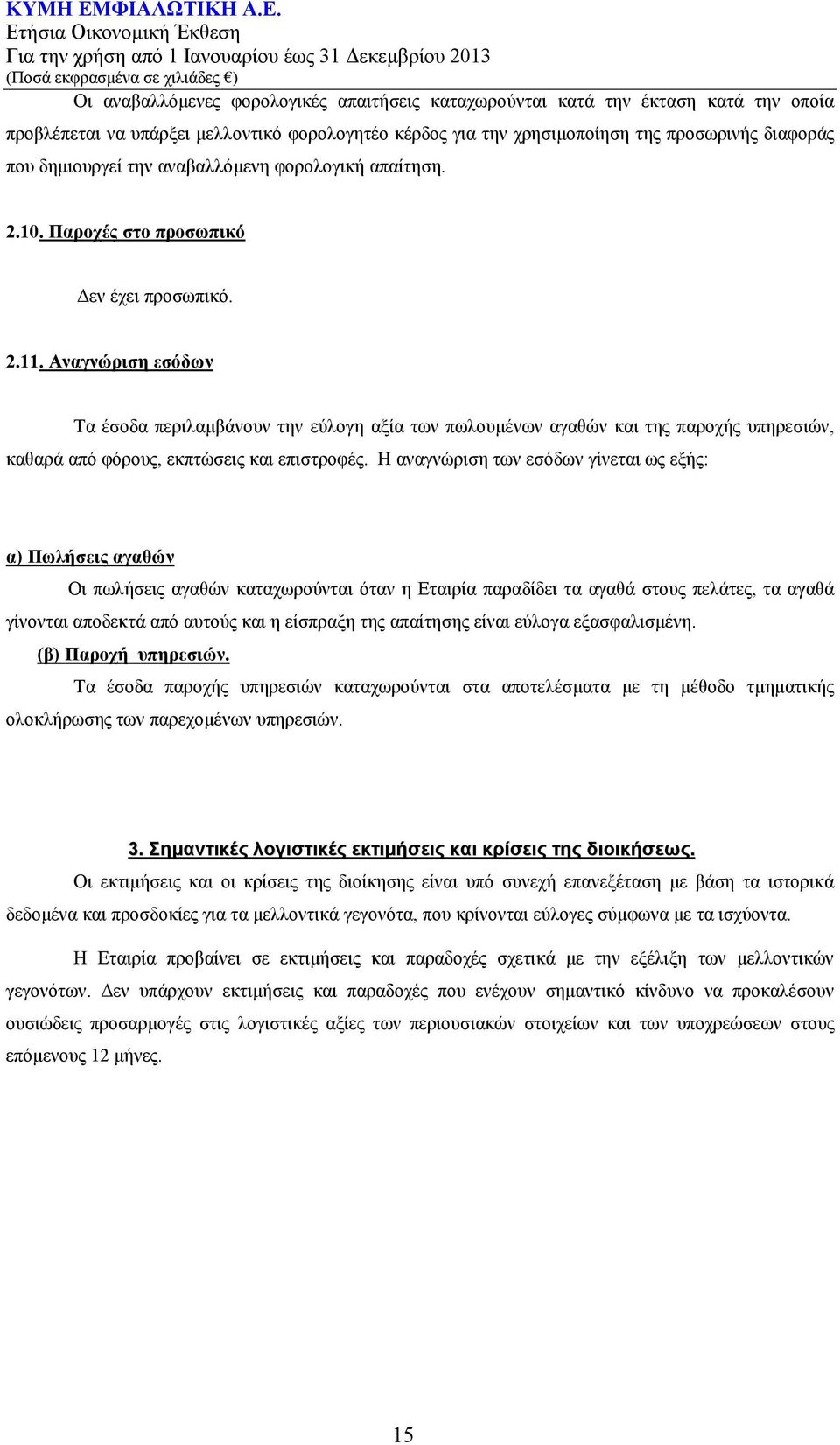 ΚΥΜΗ ΕΜΦΙΑΛΩΤΙΚΗ Α.Ε.
Ετήσια Οικονομική Έκθεση
Για την χρήση από 1 Ιανουαρίου έως 31 Δεκεμβρίου 2013
(Ποσά εκφρασμένα σε χιλιάδες €)

Οι αναβαλλόμενες φορολογικές απαιτήσεις καταχωρούνται κατά την έκταση κατά την οποία προβλέπεται να υπάρξει μελλοντικό φορολογητέο κέρδος για την χρησιμοποίηση της προσωρινής διαφοράς που δημιουργεί την αναβαλλόμενη φορολογική απαίτηση.

2.10. Παροχές στο προσωπικό

Δεν έχει προσωπικό.

2.11. Αναγνώριση εσόδων

Τα έσοδα περιλαμβάνουν την εύλογη αξία των πωλουμένων αγαθών και της παροχής υπηρεσιών, καθαρά από φόρους, εκπτώσεις και επιστροφές. Η αναγνώριση των εσόδων γίνεται ως εξής:

α) Πωλήσεις αγαθών
Οι πωλήσεις αγαθών καταχωρούνται όταν η Εταιρία παραδίδει τα αγαθά στους πελάτες, τα αγαθά γίνονται αποδεκτά από αυτούς και η είσπραξη της απαίτησης είναι εύλογα εξασφαλισμένη.
(β) Παροχή υπηρεσιών.
Τα έσοδα παροχής υπηρεσιών καταχωρούνται στα αποτελέσματα με τη μέθοδο τμηματικής ολοκλήρωσης των παρεχομένων υπηρεσιών.

3. Σημαντικές λογιστικές εκτιμήσεις και κρίσεις της διοικήσεως.
Οι εκτιμήσεις και οι κρίσεις της διοίκησης είναι υπό συνεχή επανεξέταση με βάση τα ιστορικά δεδομένα και προσδοκίες για τα μελλοντικά γεγονότα, που κρίνονται εύλογες σύμφωνα με τα ισχύοντα.

Η Εταιρία προβαίνει σε εκτιμήσεις και παραδοχές σχετικά με την εξέλιξη των μελλοντικών γεγονότων. Δεν υπάρχουν εκτιμήσεις και παραδοχές που ενέχουν σημαντικό κίνδυνο να προκαλέσουν ουσιώδεις προσαρμογές στις λογιστικές αξίες των περιουσιακών στοιχείων και των υποχρεώσεων στους επόμενους 12 μήνες.

15